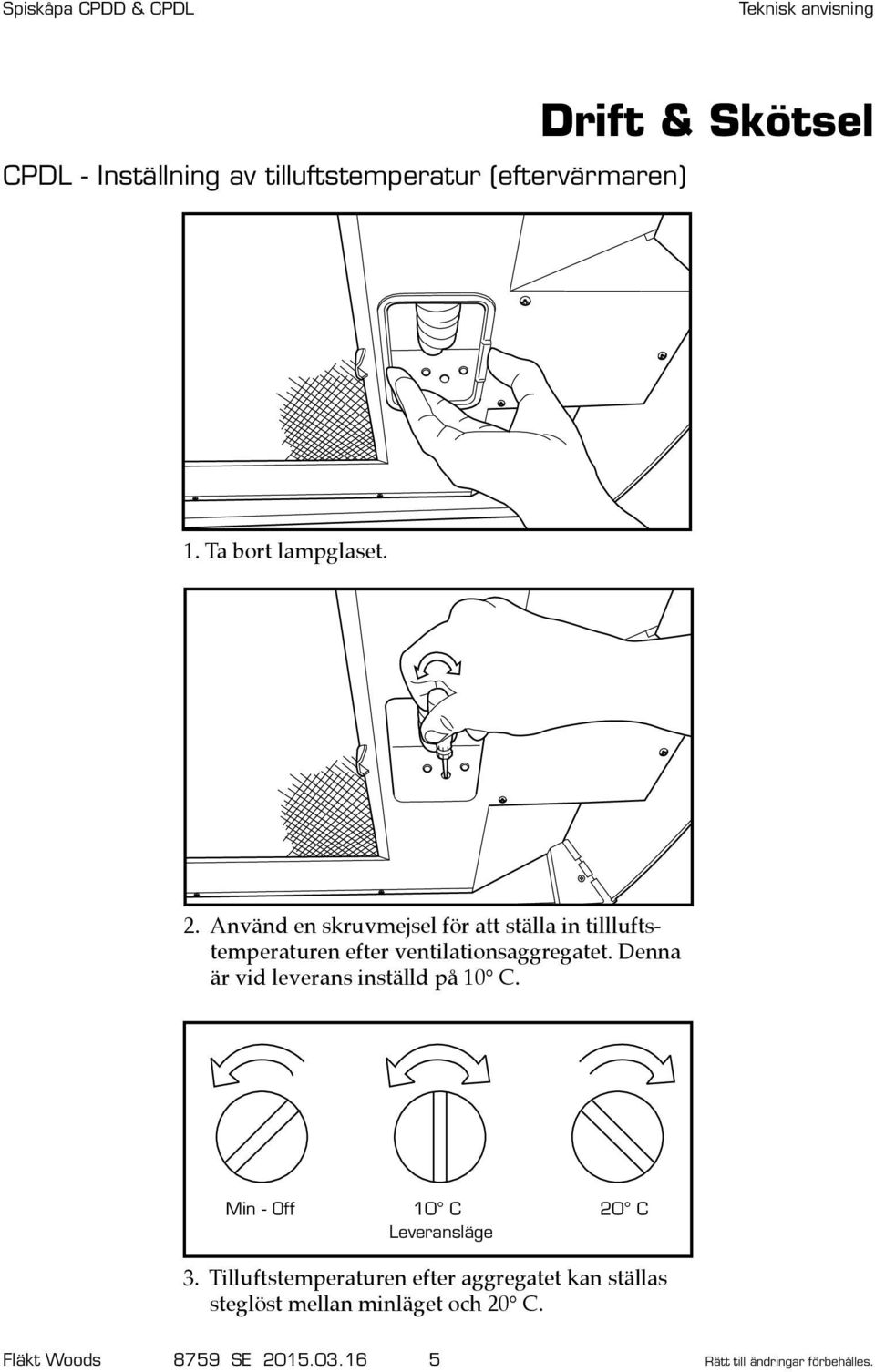 Spiskåpa CPDD & CPDL

Teknisk anvisning

Drift & Skötsel

CPDL - Inställning av tilluftstemperatur (eftervärmaren)

1. Ta bort lampglaset.

2. Använd en skruvmejsel för att ställa in tillluftstemperaturen efter ventilationsaggregatet. Denna är vid leverans inställd på 10° C.

Min - Off

10° C
Leveransläge

20° C

3. Tilluftstemperaturen efter aggregatet kan ställas steglöst mellan minläget och 20° C.

Fläkt Woods 8759 SE 2015.03.16 5

Rätt till ändringar förbehålles.